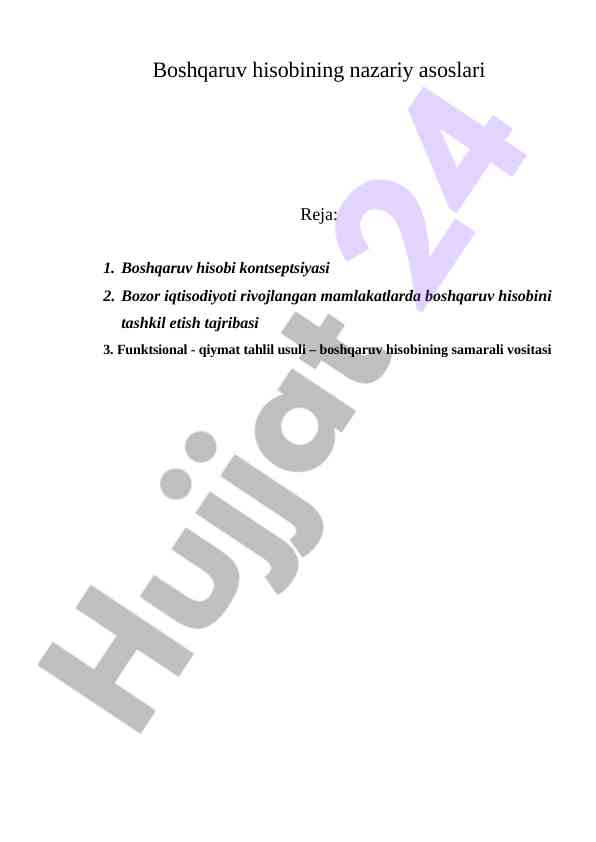 Boshqaruv hisobining nazariy asoslari

Reja:

1. Boshqaruv hisobi kontseptsiyasi
2. Bozor iqtisodiyoti rivojlangan mamlakatlarda boshqaruv hisobini tashkil etish tajribasi
3. Funktsional - qiymat tahlil usuli – boshqaruv hisobining samarali vositasi

Hujjat 24